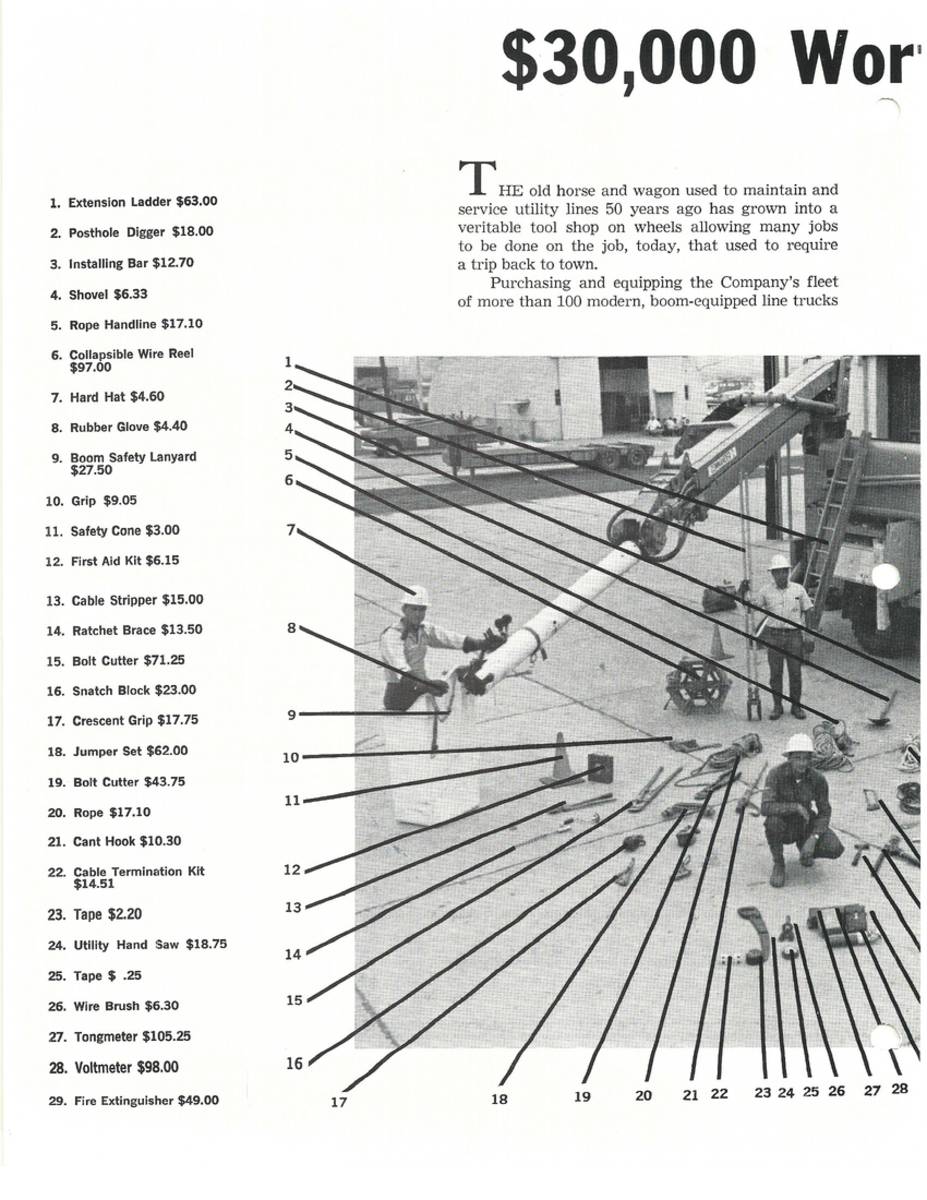 $30,000 Wor

1. Extension Ladder $63.00
2. Posthole Digger $18.00
3. Installing Bar $12.70
4. Shovel $6.33
5. Rope Handline $17.10
6. Collapsible Wire Reel $97.00
7. Hard Hat $4.60
8. Rubber Glove $4.40
9. Boom Safety Lanyard $27.50
10. Grip $9.05
11. Safety Cone $3.00
12. First Aid Kit $6.15
13. Cable Stripper $15.00
14. Ratchet Brace $13.50
15. Bolt Cutter $71.25
16. Snatch Block $23.00
17. Crescent Grip $17.75
18. Jumper Set $62.00
19. Bolt Cutter $43.75
20. Rope $17.10
21. Cant Hook $10.30
22. Cable Termination Kit $14.51
23. Tape $2.20
24. Utility Hand Saw $18.75
25. Tape $ .25
26. Wire Brush $6.30
27. Tongmeter $105.25
28. Voltmeter $98.00
29. Fire Extinguisher $49.00

THE old horse and wagon used to maintain and service utility lines 50 years ago has grown into a veritable tool shop on wheels allowing many jobs to be done on the job, today, that used to require a trip back to town.

Purchasing and equipping the Company's fleet of more than 100 modern, boom-equipped line trucks

1
2
3
4
5
6
7
8
9
10
11
12
13
14
15
16
17 18 19 20 21 22 23 24 25 26 27 28